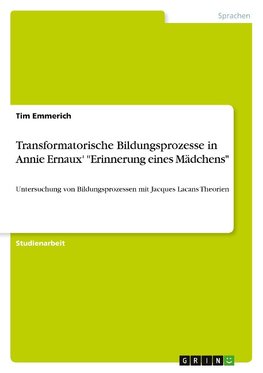 Sprachen

Tim Emmerich

Transformatorische Bildungsprozesse in Annie Ernaux' "Erinnerung eines Mädchens"

Untersuchung von Bildungsprozessen mit Jacques Lacans Theorien

Studienarbeit

GRIN